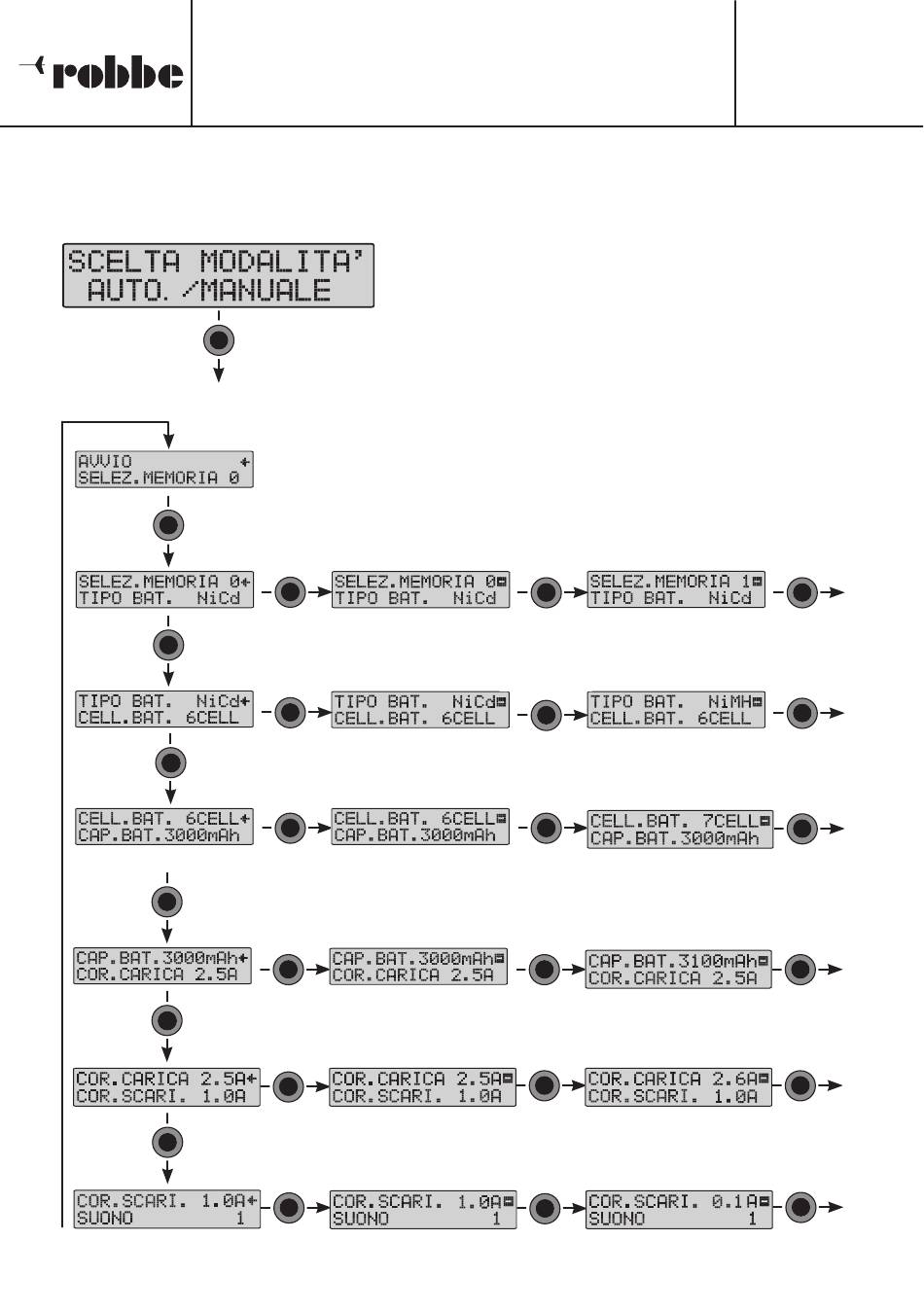 robbe

SCELTA MODALITA'
AUTO. /MANUALE

AVVIO
SELEZ.MEMORIA 0

SELEZ.MEMORIA 0
TIPO BAT. NiCd

SELEZ.MEMORIA 0
TIPO BAT. NiCd

SELEZ.MEMORIA 1
TIPO BAT. NiCd

TIPO BAT. NiCd
CELL.BAT. 6CELL

TIPO BAT. NiCd
CELL.BAT. 6CELL

TIPO BAT. NiMH
CELL.BAT. 6CELL

CELL.BAT. 6CELL
CAP.BAT.3000mAh

CELL.BAT. 6CELL
CAP.BAT.3000mAh

CELL.BAT. 7CELL
CAP.BAT.3000mAh

CAP.BAT.3000mAh
COR.CARICA 2.5A

CAP.BAT.3000mAh
COR.CARICA 2.5A

CAP.BAT.3100mAh
COR.CARICA 2.5A

COR.CARICA 2.5A
COR.SCARI. 1.0A

COR.CARICA 2.5A
COR.SCARI. 1.0A

COR.CARICA 2.6A
COR.SCARI. 1.0A

COR.SCARI. 1.0A
SUONO 1

COR.SCARI. 1.0A
SUONO 1

COR.SCARI. 0.1A
SUONO 1